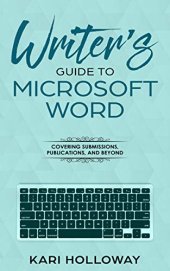 Writer's
GUIDE TO
MICROSOFT
WORD

COVERING SUBMISSIONS, PUBLICATIONS, AND BEYOND

KARI HOLLOWAY